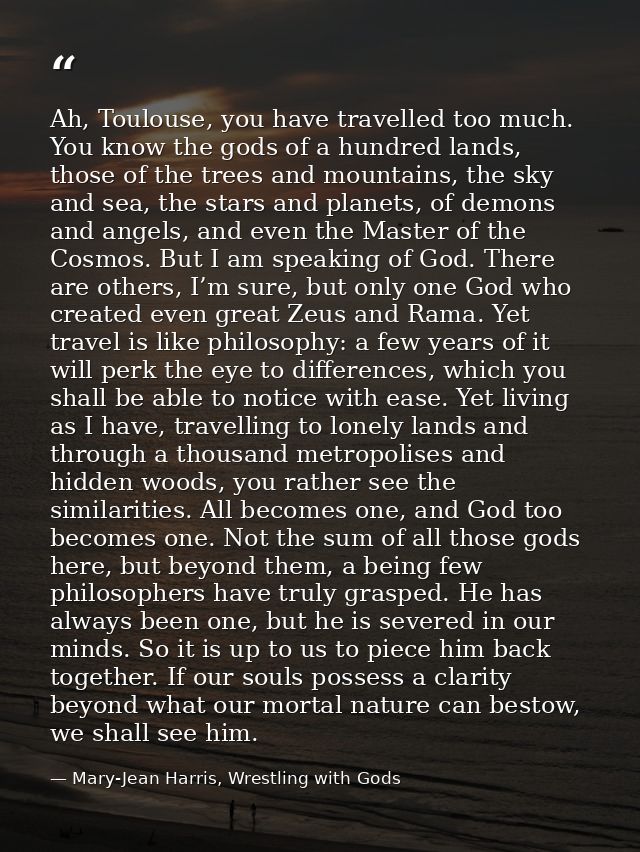 "

Ah, Toulouse, you have travelled too much. You know the gods of a hundred lands, those of the trees and mountains, the sky and sea, the stars and planets, of demons and angels, and even the Master of the Cosmos. But I am speaking of God. There are others, I'm sure, but only one God who created even great Zeus and Rama. Yet travel is like philosophy: a few years of it will perk the eye to differences, which you shall be able to notice with ease. Yet living as I have, travelling to lonely lands and through a thousand metropolises and hidden woods, you rather see the similarities. All becomes one, and God too becomes one. Not the sum of all those gods here, but beyond them, a being few philosophers have truly grasped. He has always been one, but he is severed in our minds. So it is up to us to piece him back together. If our souls possess a clarity beyond what our mortal nature can bestow, we shall see him.

— Mary-Jean Harris, Wrestling with Gods